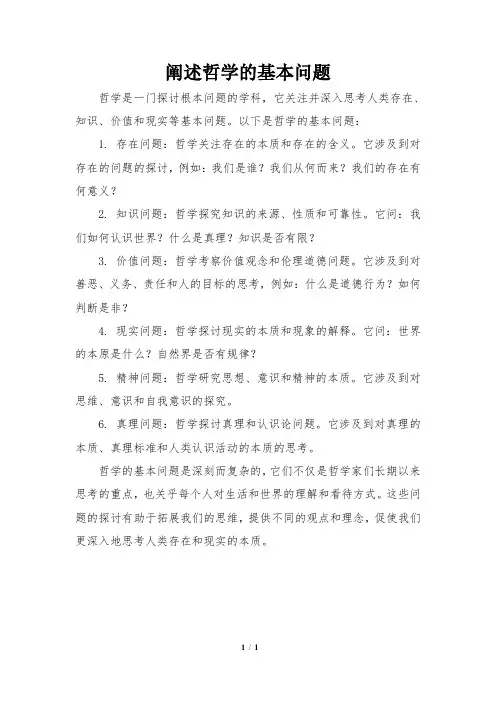 阐述哲学的基本问题

哲学是一门探讨根本问题的学科，它关注并深入思考人类存在、知识、价值和现实等基本问题。以下是哲学的基本问题：

1. 存在问题：哲学关注存在的本质和存在的含义。它涉及到对存在的问题的探讨，例如：我们是谁？我们从何而来？我们的存在有何意义？

2. 知识问题：哲学探究知识的来源、性质和可靠性。它问：我们如何认识世界？什么是真理？知识是否有限？

3. 价值问题：哲学考察价值观念和伦理道德问题。它涉及到对善恶、义务、责任和人的目标的思考，例如：什么是道德行为？如何判断是非？

4. 现实问题：哲学探讨现实的本质和现象的解释。它问：世界的本原是什么？自然界是否有规律？

5. 精神问题：哲学研究思想、意识和精神的本质。它涉及到对思维、意识和自我意识的探究。

6. 真理问题：哲学探讨真理和认识论问题。它涉及到对真理的本质、真理标准和人类认识活动的本质的思考。

哲学的基本问题是深刻而复杂的，它们不仅是哲学家们长期以来思考的重点，也关乎每个人对生活和世界的理解和看待方式。这些问题的探讨有助于拓展我们的思维，提供不同的观点和理念，促使我们更深入地思考人类存在和现实的本质。

1 / 1